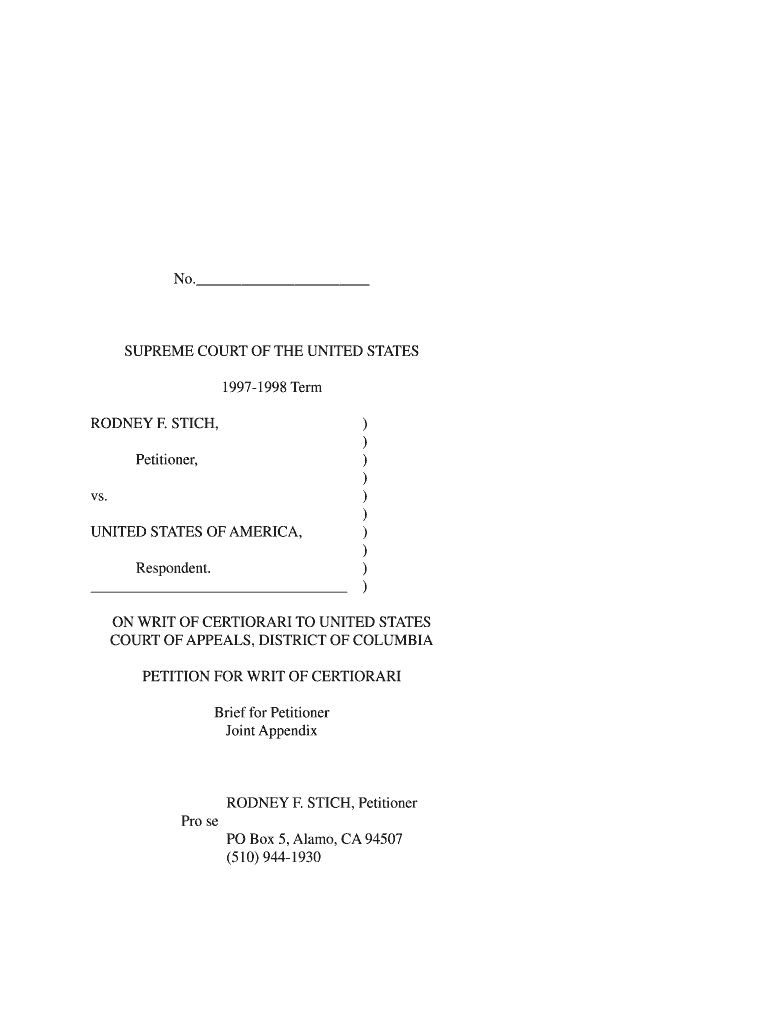 No.______________________

SUPREME COURT OF THE UNITED STATES

1997-1998 Term

RODNEY F. STICH, )
)
Petitioner, )
)
vs. )
)
UNITED STATES OF AMERICA, )
)
Respondent. )
_________________________________ )

ON WRIT OF CERTIORARI TO UNITED STATES COURT OF APPEALS, DISTRICT OF COLUMBIA

PETITION FOR WRIT OF CERTIORARI

Brief for Petitioner
Joint Appendix

RODNEY F. STICH, Petitioner
Pro se
PO Box 5, Alamo, CA 94507
(510) 944-1930